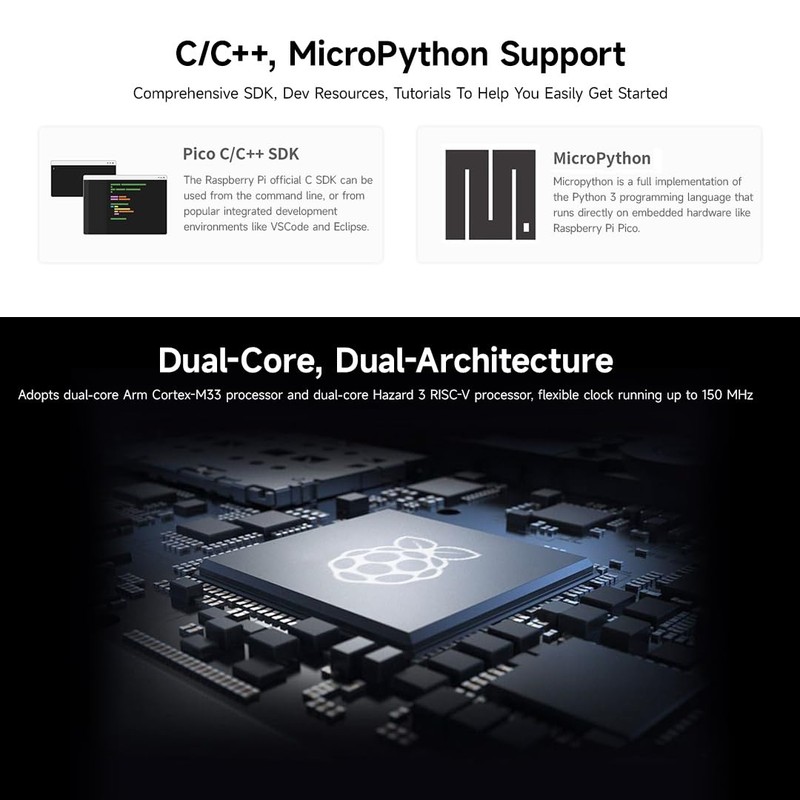 C/C++, MicroPython Support

Comprehensive SDK, Dev Resources, Tutorials To Help You Easily Get Started

Pico C/C++ SDK

The Raspberry Pi official C SDK can be used from the command line, or from popular integrated development environments like VSCode and Eclipse.

MicroPython

Micropython is a full implementation of the Python 3 programming language that runs directly on embedded hardware like Raspberry Pi Pico.

Dual-Core, Dual-Architecture

Adopts dual-core Arm Cortex-M33 processor and dual-core Hazard 3 RISC-V processor, flexible clock running up to 150 MHz